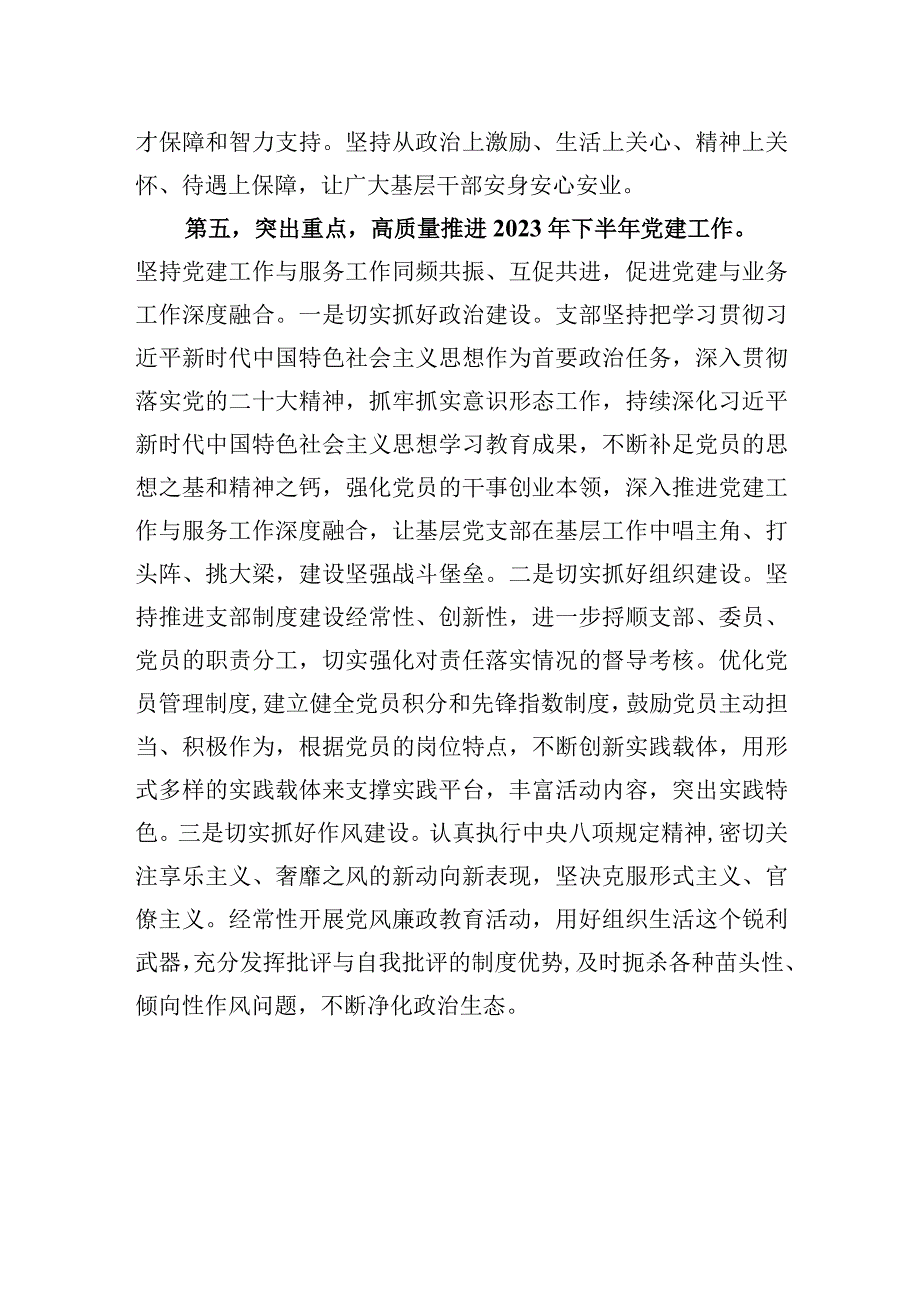 才保障和智力支持。坚持从政治上激励、生活上关心、精神上关怀、待遇上保障，让广大基层干部安身安心安业。

第五，突出重点，高质量推进2023年下半年党建工作。坚持党建工作与服务工作同频共振、互促共进，促进党建与业务工作深度融合。一是切实抓好政治建设。支部坚持把学习贯彻习近平新时代中国特色社会主义思想作为首要政治任务，深入贯彻落实党的二十大精神，抓牢抓实意识形态工作，持续深化习近平新时代中国特色社会主义思想学习教育成果，不断补足党员的思想之基和精神之钙，强化党员的干事创业本领，深入推进党建工作与服务工作深度融合，让基层党支部在基层工作中唱主角、打头阵、挑大梁，建设坚强战斗堡垒。二是切实抓好组织建设。坚持推进支部制度建设经常性、创新性，进一步捋顺支部、委员、党员的职责分工，切实强化对责任落实情况的督导考核。优化党员管理制度，建立健全党员积分和先锋指数制度，鼓励党员主动担当、积极作为，根据党员的岗位特点，不断创新实践载体，用形式多样的实践载体来支撑实践平台，丰富活动内容，突出实践特色。三是切实抓好作风建设。认真执行中央八项规定精神，密切关注享乐主义、奢靡之风的新动向新表现，坚决克服形式主义、官僚主义。经常性开展党风廉政教育活动，用好组织生活这个锐利武器，充分发挥批评与自我批评的制度优势，及时扼杀各种苗头性、倾向性作风问题，不断净化政治生态。